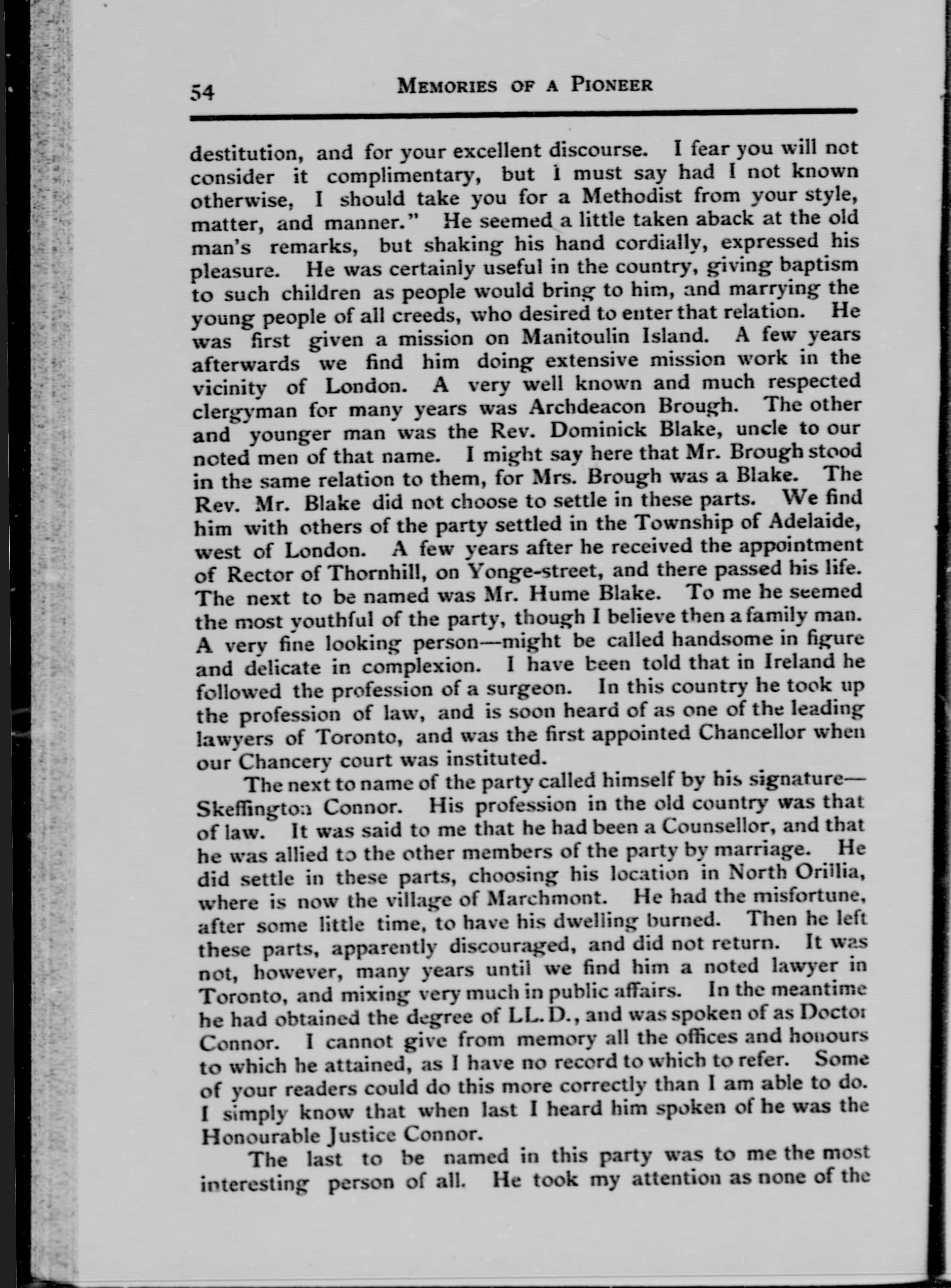 54 MEMORIES OF A PIONEER

destitution, and for your excellent discourse. I fear you will not consider it complimentary, but I must say had I not known otherwise, I should take you for a Methodist from your style, matter, and manner." He seemed a little taken aback at the old man's remarks, but shaking his hand cordially, expressed his pleasure. He was certainly useful in the country, giving baptism to such children as people would bring to him, and marrying the young people of all creeds, who desired to enter that relation. He was first given a mission on Manitoulin Island. A few years afterwards we find him doing extensive mission work in the vicinity of London. A very well known and much respected clergyman for many years was Archdeacon Brough. The other and younger man was the Rev. Dominick Blake, uncle to our noted men of that name. I might say here that Mr. Brough stood in the same relation to them, for Mrs. Brough was a Blake. The Rev. Mr. Blake did not choose to settle in these parts. We find him with others of the party settled in the Township of Adelaide, west of London. A few years after he received the appointment of Rector of Thornhill, on Yonge-street, and there passed his life. The next to be named was Mr. Hume Blake. To me he seemed the most youthful of the party, though I believe then a family man. A very fine looking person—might be called handsome in figure and delicate in complexion. I have been told that in Ireland he followed the profession of a surgeon. In this country he took up the profession of law, and is soon heard of as one of the leading lawyers of Toronto, and was the first appointed Chancellor when our Chancery court was instituted.

The next to name of the party called himself by his signature—Skeffington Connor. His profession in the old country was that of law. It was said to me that he had been a Counsellor, and that he was allied to the other members of the party by marriage. He did settle in these parts, choosing his location in North Orillia, where is now the village of Marchmont. He had the misfortune, after some little time, to have his dwelling burned. Then he left these parts, apparently discouraged, and did not return. It was not, however, many years until we find him a noted lawyer in Toronto, and mixing very much in public affairs. In the meantime he had obtained the degree of LL.D., and was spoken of as Doctor Connor. I cannot give from memory all the offices and honours to which he attained, as I have no record to which to refer. Some of your readers could do this more correctly than I am able to do. I simply know that when last I heard him spoken of he was the Honourable Justice Connor.

The last to be named in this party was to me the most interesting person of all. He took my attention as none of the